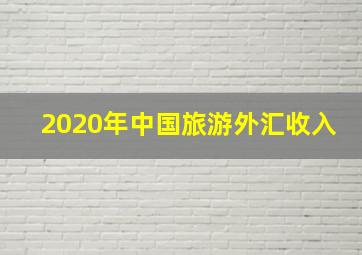 2020年中国旅游外汇收入